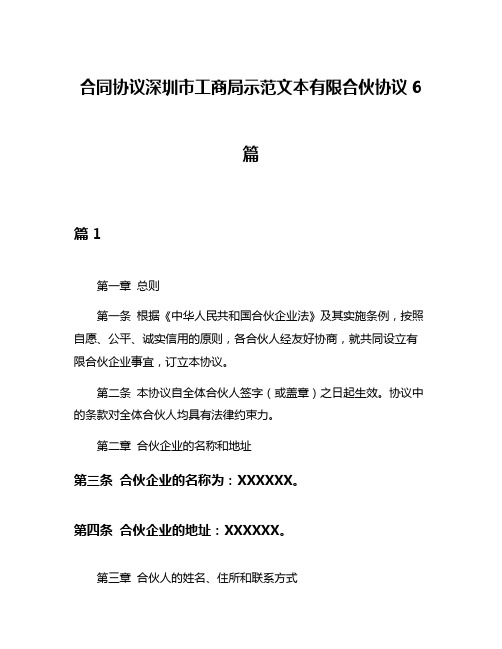 合同协议深圳市工商局示范文本有限合伙协议 6 篇

篇 1

第一章 总则

第一条 根据《中华人民共和国合伙企业法》及其实施条例，按照自愿、公平、诚实信用的原则，各合伙人经友好协商，就共同设立有限合伙企业事宜，订立本协议。

第二条 本协议自全体合伙人签字（或盖章）之日起生效。协议中的条款对全体合伙人均具有法律约束力。

第二章 合伙企业的名称和地址

第三条 合伙企业的名称为：XXXXXX。

第四条 合伙企业的地址：XXXXXX。

第三章 合伙人的姓名、住所和联系方式